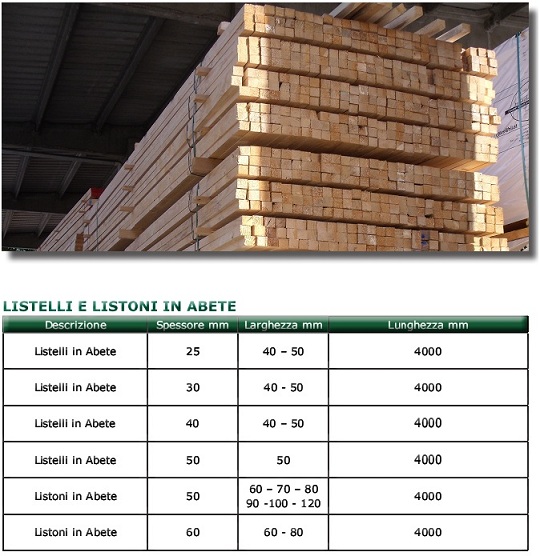 LISTELLI E LISTONI IN ABETE

| Descrizione | Spessore mm | Larghezza mm | Lunghezza mm |
|---|---|---|---|
| Listelli in Abete | 25 | 40 – 50 | 4000 |
| Listelli in Abete | 30 | 40 - 50 | 4000 |
| Listelli in Abete | 40 | 40 – 50 | 4000 |
| Listelli in Abete | 50 | 50 | 4000 |
| Listoni in Abete | 50 | 60 – 70 – 80 90 -100 - 120 | 4000 |
| Listoni in Abete | 60 | 60 - 80 | 4000 |